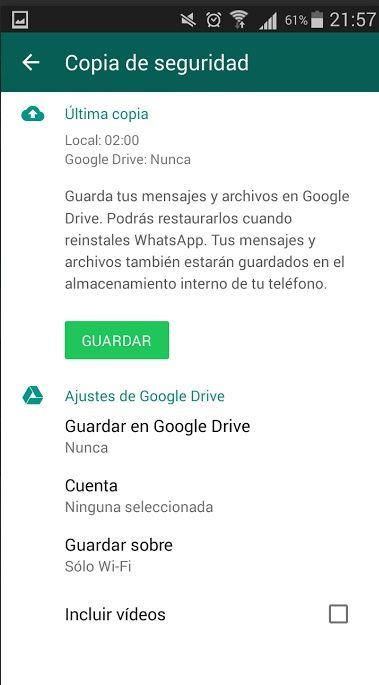 61% 21:57

Copia de seguridad

Última copia
Local: 02:00
Google Drive: Nunca

Guarda tus mensajes y archivos en Google Drive. Podrás restaurarlos cuando reinstales WhatsApp. Tus mensajes y archivos también estarán guardados en el almacenamiento interno de tu teléfono.

GUARDAR

Ajustes de Google Drive

Guardar en Google Drive
Nunca

Cuenta
Ninguna seleccionada

Guardar sobre
Sólo Wi-Fi

Incluir vídeos